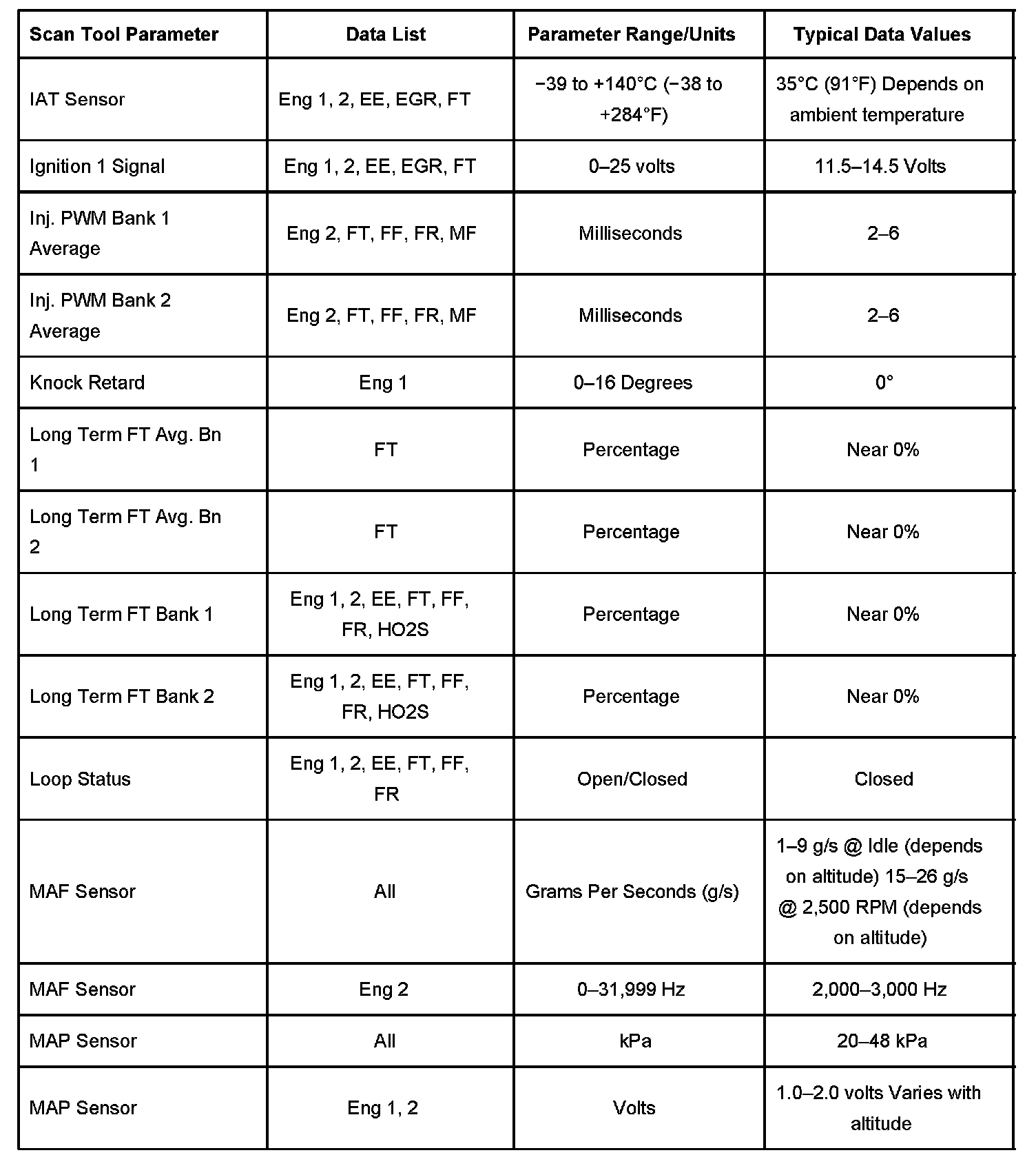 | Scan Tool Parameter | Data List | Parameter Range/Units | Typical Data Values |
|---|---|---|---|
| IAT Sensor | Eng 1, 2, EE, EGR, FT | −39 to +140°C (−38 to +284°F) | 35°C (91°F) Depends on ambient temperature |
| Ignition 1 Signal | Eng 1, 2, EE, EGR, FT | 0–25 volts | 11.5–14.5 Volts |
| Inj. PWM Bank 1 Average | Eng 2, FT, FF, FR, MF | Milliseconds | 2–6 |
| Inj. PWM Bank 2 Average | Eng 2, FT, FF, FR, MF | Milliseconds | 2–6 |
| Knock Retard | Eng 1 | 0–16 Degrees | 0° |
| Long Term FT Avg. Bn 1 | FT | Percentage | Near 0% |
| Long Term FT Avg. Bn 2 | FT | Percentage | Near 0% |
| Long Term FT Bank 1 | Eng 1, 2, EE, FT, FF, FR, HO2S | Percentage | Near 0% |
| Long Term FT Bank 2 | Eng 1, 2, EE, FT, FF, FR, HO2S | Percentage | Near 0% |
| Loop Status | Eng 1, 2, EE, FT, FF, FR | Open/Closed | Closed |
| MAF Sensor | All | Grams Per Seconds (g/s) | 1–9 g/s @ Idle (depends on altitude) 15–26 g/s @ 2,500 RPM (depends on altitude) |
| MAF Sensor | Eng 2 | 0–31,999 Hz | 2,000–3,000 Hz |
| MAP Sensor | All | kPa | 20–48 kPa |
| MAP Sensor | Eng 1, 2 | Volts | 1.0–2.0 volts Varies with altitude |